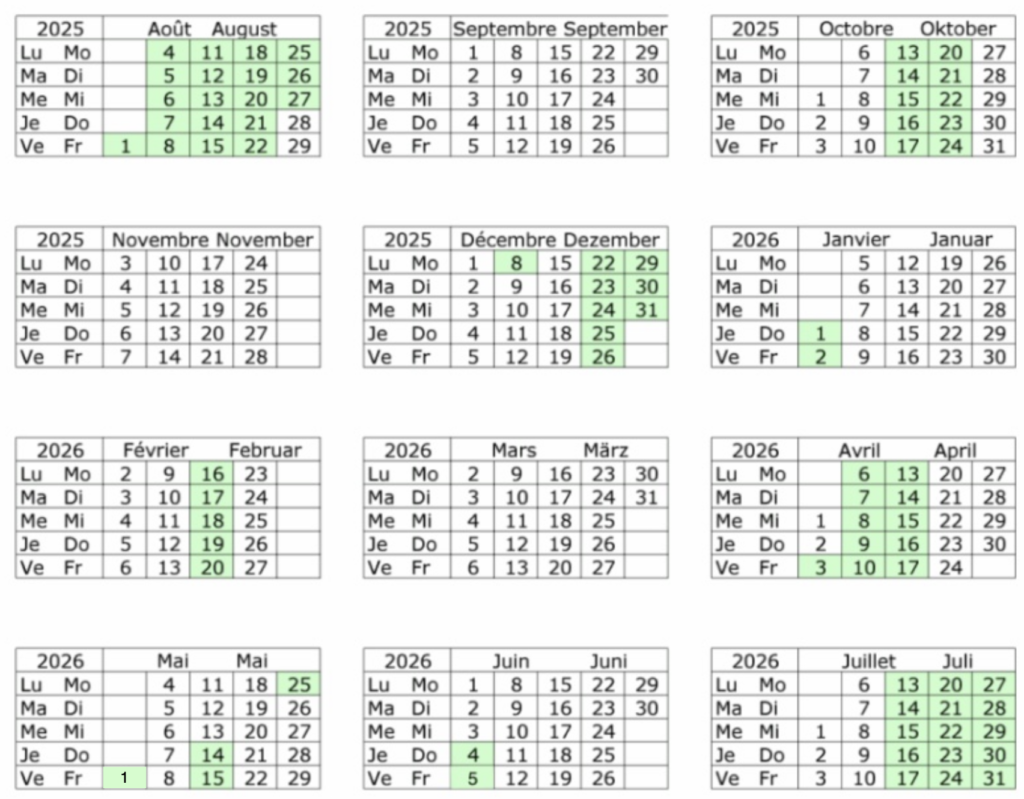 | 2025 | Août August | | | | |
|---|---|---|---|---|---|
| Lu Mo | | 4 | 11 | 18 | 25 |
| Ma Di | | 5 | 12 | 19 | 26 |
| Me Mi | | 6 | 13 | 20 | 27 |
| Je Do | | 7 | 14 | 21 | 28 |
| Ve Fr | 1 | 8 | 15 | 22 | 29 |

| 2025 | Septembre September | | | | |
|---|---|---|---|---|---|
| Lu Mo | 1 | 8 | 15 | 22 | 29 |
| Ma Di | 2 | 9 | 16 | 23 | 30 |
| Me Mi | 3 | 10 | 17 | 24 | |
| Je Do | 4 | 11 | 18 | 25 | |
| Ve Fr | 5 | 12 | 19 | 26 | |

| 2025 | Octobre Oktober | | | | |
|---|---|---|---|---|---|
| Lu Mo | | 6 | 13 | 20 | 27 |
| Ma Di | | 7 | 14 | 21 | 28 |
| Me Mi | 1 | 8 | 15 | 22 | 29 |
| Je Do | 2 | 9 | 16 | 23 | 30 |
| Ve Fr | 3 | 10 | 17 | 24 | 31 |

| 2025 | Novembre November | | | | |
|---|---|---|---|---|---|
| Lu Mo | 3 | 10 | 17 | 24 | |
| Ma Di | 4 | 11 | 18 | 25 | |
| Me Mi | 5 | 12 | 19 | 26 | |
| Je Do | 6 | 13 | 20 | 27 | |
| Ve Fr | 7 | 14 | 21 | 28 | |

| 2025 | Décembre Dezember | | | | |
|---|---|---|---|---|---|
| Lu Mo | 1 | 8 | 15 | 22 | 29 |
| Ma Di | 2 | 9 | 16 | 23 | 30 |
| Me Mi | 3 | 10 | 17 | 24 | 31 |
| Je Do | 4 | 11 | 18 | 25 | |
| Ve Fr | 5 | 12 | 19 | 26 | |

| 2026 | Janvier Januar | | | | |
|---|---|---|---|---|---|
| Lu Mo | | 5 | 12 | 19 | 26 |
| Ma Di | | 6 | 13 | 20 | 27 |
| Me Mi | | 7 | 14 | 21 | 28 |
| Je Do | 1 | 8 | 15 | 22 | 29 |
| Ve Fr | 2 | 9 | 16 | 23 | 30 |

| 2026 | Février Februar | | | | |
|---|---|---|---|---|---|
| Lu Mo | 2 | 9 | 16 | 23 | |
| Ma Di | 3 | 10 | 17 | 24 | |
| Me Mi | 4 | 11 | 18 | 25 | |
| Je Do | 5 | 12 | 19 | 26 | |
| Ve Fr | 6 | 13 | 20 | 27 | |

| 2026 | Mars März | | | | |
|---|---|---|---|---|---|
| Lu Mo | 2 | 9 | 16 | 23 | 30 |
| Ma Di | 3 | 10 | 17 | 24 | 31 |
| Me Mi | 4 | 11 | 18 | 25 | |
| Je Do | 5 | 12 | 19 | 26 | |
| Ve Fr | 6 | 13 | 20 | 27 | |

| 2026 | Avril April | | | | |
|---|---|---|---|---|---|
| Lu Mo | | 6 | 13 | 20 | 27 |
| Ma Di | | 7 | 14 | 21 | 28 |
| Me Mi | 1 | 8 | 15 | 22 | 29 |
| Je Do | 2 | 9 | 16 | 23 | 30 |
| Ve Fr | 3 | 10 | 17 | 24 | |

| 2026 | Mai Mai | | | | |
|---|---|---|---|---|---|
| Lu Mo | | 4 | 11 | 18 | 25 |
| Ma Di | | 5 | 12 | 19 | 26 |
| Me Mi | | 6 | 13 | 20 | 27 |
| Je Do | | 7 | 14 | 21 | 28 |
| Ve Fr | 1 | 8 | 15 | 22 | 29 |

| 2026 | Juin Juni | | | | |
|---|---|---|---|---|---|
| Lu Mo | 1 | 8 | 15 | 22 | 29 |
| Ma Di | 2 | 9 | 16 | 23 | 30 |
| Me Mi | 3 | 10 | 17 | 24 | |
| Je Do | 4 | 11 | 18 | 25 | |
| Ve Fr | 5 | 12 | 19 | 26 | |

| 2026 | Juillet Juli | | | | |
|---|---|---|---|---|---|
| Lu Mo | | 6 | 13 | 20 | 27 |
| Ma Di | | 7 | 14 | 21 | 28 |
| Me Mi | 1 | 8 | 15 | 22 | 29 |
| Je Do | 2 | 9 | 16 | 23 | 30 |
| Ve Fr | 3 | 10 | 17 | 24 | 31 |